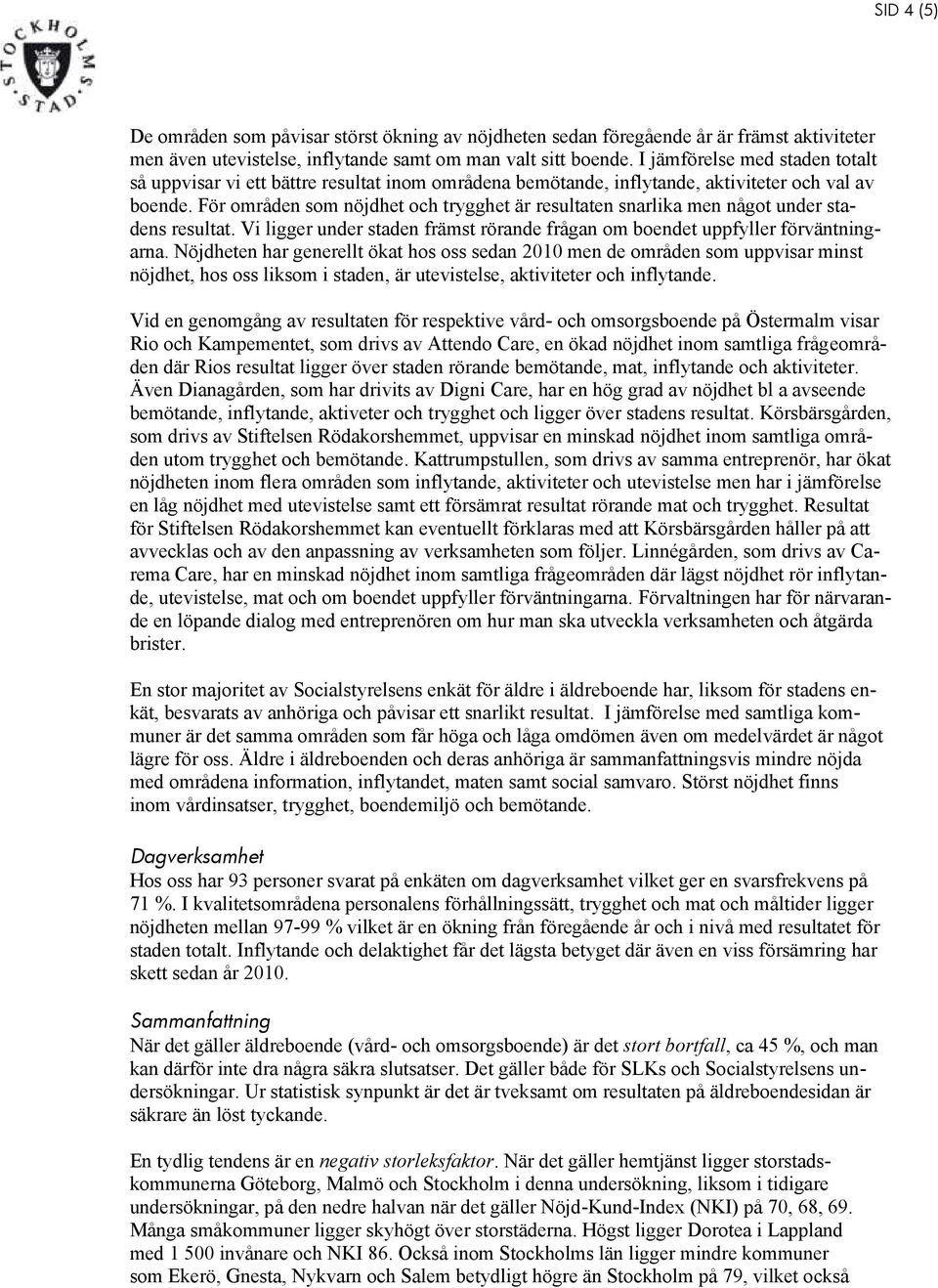 SID 4 (5)

STOCKHOLMS STAD

De områden som påvisar störst ökning av nöjdheten sedan föregående år är främst aktiviteter men även utevistelse, inflytande samt om man valt sitt boende. I jämförelse med staden totalt så uppvisar vi ett bättre resultat inom områdena bemötande, inflytande, aktiviteter och val av boende. För områden som nöjdhet och trygghet är resultaten snarlika men något under stadens resultat. Vi ligger under staden främst rörande frågan om boendet uppfyller förväntningarna. Nöjdheten har generellt ökat hos oss sedan 2010 men de områden som uppvisar minst nöjdhet, hos oss liksom i staden, är utevistelse, aktiviteter och inflytande.

Vid en genomgång av resultaten för respektive vård- och omsorgsboende på Östermalm visar Rio och Kampementet, som drivs av Attendo Care, en ökad nöjdhet inom samtliga frågeområden där Rios resultat ligger över staden rörande bemötande, mat, inflytande och aktiviteter. Även Dianagården, som har drivits av Digni Care, har en hög grad av nöjdhet bl a avseende bemötande, inflytande, aktiveter och trygghet och ligger över stadens resultat. Körsbärsgården, som drivs av Stiftelsen Rödakorshemmet, uppvisar en minskad nöjdhet inom samtliga områden utom trygghet och bemötande. Kattrumpstullen, som drivs av samma entreprenör, har ökat nöjdheten inom flera områden som inflytande, aktiviteter och utevistelse men har i jämförelse en låg nöjdhet med utevistelse samt ett försämrat resultat rörande mat och trygghet. Resultat för Stiftelsen Rödakorshemmet kan eventuellt förklaras med att Körsbärsgården håller på att avvecklas och av den anpassning av verksamheten som följer. Linnégården, som drivs av Carema Care, har en minskad nöjdhet inom samtliga frågeområden där lägst nöjdhet rör inflytande, utevistelse, mat och om boendet uppfyller förväntningarna. Förvaltningen har för närvarande en löpande dialog med entreprenören om hur man ska utveckla verksamheten och åtgärda brister.

En stor majoritet av Socialstyrelsens enkät för äldre i äldreboende har, liksom för stadens enkät, besvarats av anhöriga och påvisar ett snarlikt resultat. I jämförelse med samtliga kommuner är det samma områden som får höga och låga omdömen även om medelvärdet är något lägre för oss. Äldre i äldreboenden och deras anhöriga är sammanfattningsvis mindre nöjda med områdena information, inflytandet, maten samt social samvaro. Störst nöjdhet finns inom vårdinsatser, trygghet, boendemiljö och bemötande.

Dagverksamhet
Hos oss har 93 personer svarat på enkäten om dagverksamhet vilket ger en svarsfrekvens på 71 %. I kvalitetsområdena personalens förhållningssätt, trygghet och mat och måltider ligger nöjdheten mellan 97-99 % vilket är en ökning från föregående år och i nivå med resultatet för staden totalt. Inflytande och delaktighet får det lägsta betyget där även en viss försämring har skett sedan år 2010.

Sammanfattning
När det gäller äldreboende (vård- och omsorgsboende) är det stort bortfall, ca 45 %, och man kan därför inte dra några säkra slutsatser. Det gäller både för SLKs och Socialstyrelsens undersökningar. Ur statistisk synpunkt är det är tveksamt om resultaten på äldreboendesidan är säkrare än löst tyckande.

En tydlig tendens är en negativ storleksfaktor. När det gäller hemtjänst ligger storstadskommunerna Göteborg, Malmö och Stockholm i denna undersökning, liksom i tidigare undersökningar, på den nedre halvan när det gäller Nöjd-Kund-Index (NKI) på 70, 68, 69. Många småkommuner ligger skyhögt över storstäderna. Högst ligger Dorotea i Lappland med 1 500 invånare och NKI 86. Också inom Stockholms län ligger mindre kommuner som Ekerö, Gnesta, Nykvarn och Salem betydligt högre än Stockholm på 79, vilket också